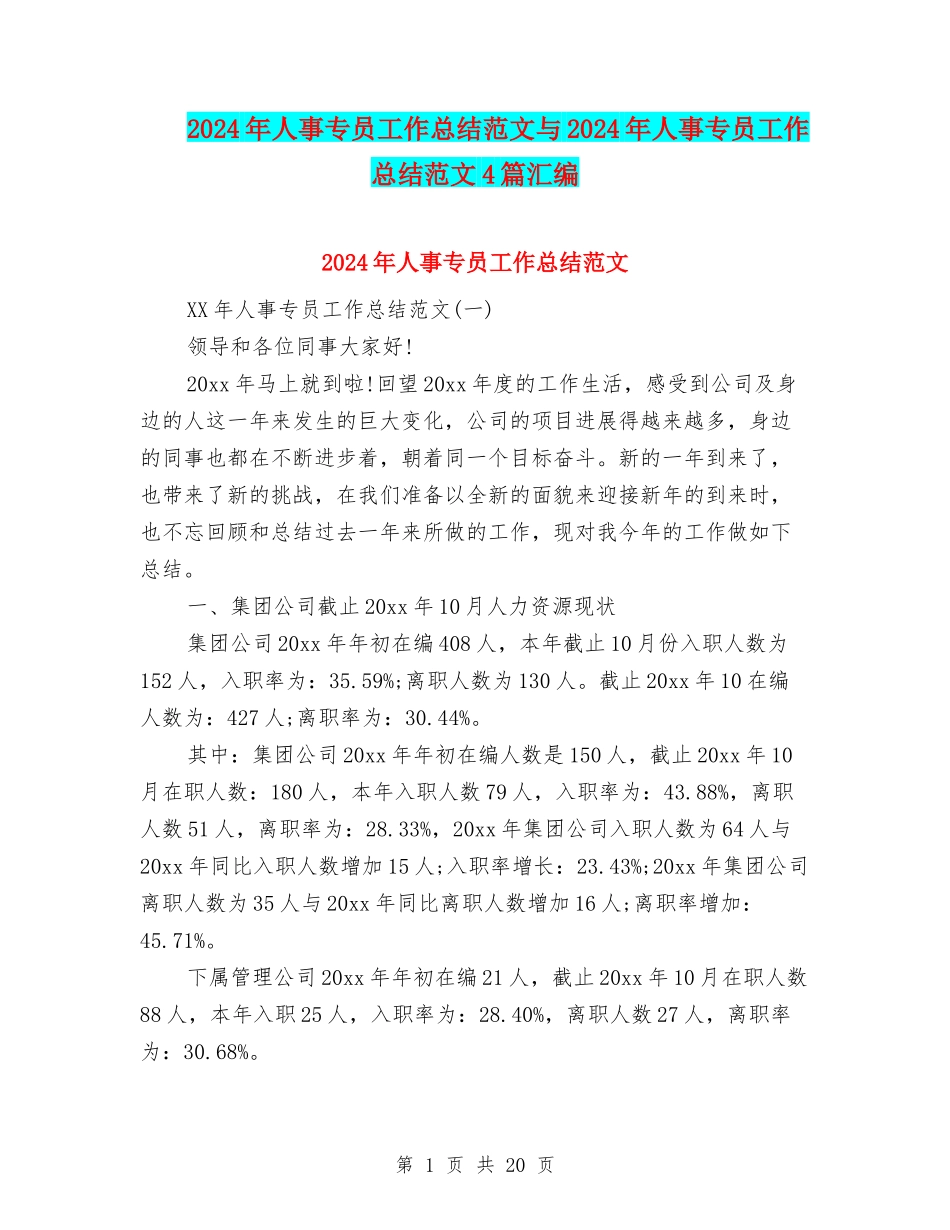 2024年人事专员工作总结范文与2024年人事专员工作总结范文4篇汇编

2024年人事专员工作总结范文

XX年人事专员工作总结范文(一)

领导和各位同事大家好!

20xx年马上就到啦!回望20xx年度的工作生活，感受到公司及身边的人这一年来发生的巨大变化，公司的项目进展得越来越多，身边的同事也都在不断进步着，朝着同一个目标奋斗。新的一年到来了，也带来了新的挑战，在我们准备以全新的面貌来迎接新年的到来时，也不忘回顾和总结过去一年来所做的工作，现对我今年的工作做如下总结。

一、集团公司截止20xx年10月人力资源现状

集团公司20xx年年初在编408人，本年截止10月份入职人数为152人，入职率为：35.59%;离职人数为130人。截止20xx年10在编人数为：427人;离职率为：30.44%。

其中：集团公司20xx年年初在编人数是150人，截止20xx年10月在职人数：180人，本年入职人数79人，入职率为：43.88%，离职人数51人，离职率为：28.33%，20xx年集团公司入职人数为64人与20xx年同比入职人数增加15人;入职率增长：23.43%;20xx年集团公司离职人数为35人与20xx年同比离职人数增加16人;离职率增加：45.71%。

下属管理公司20xx年年初在编21人，截止20xx年10月在职人数88人，本年入职25人，入职率为：28.40%，离职人数27人，离职率为：30.68%。

第 1 页 共 20 页